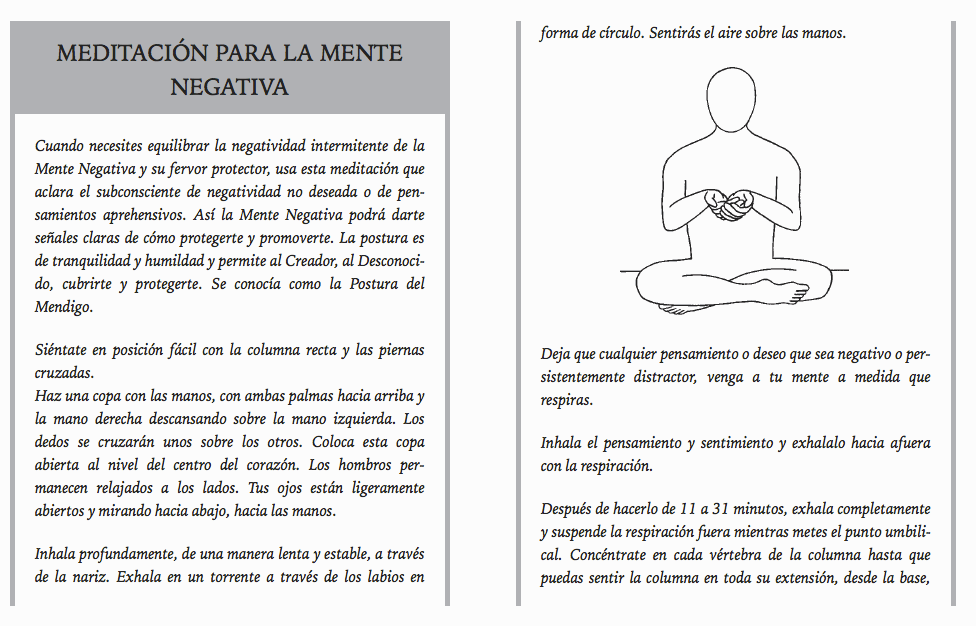 MEDITACIÓN PARA LA MENTE NEGATIVA

Cuando necesites equilibrar la negatividad intermitente de la Mente Negativa y su fervor protector, usa esta meditación que aclara el subconsciente de negatividad no deseada o de pensamientos aprehensivos. Así la Mente Negativa podrá darte señales claras de cómo protegerte y promoverte. La postura es de tranquilidad y humildad y permite al Creador, al Desconocido, cubrirte y protegerte. Se conocía como la Postura del Mendigo.

Siéntate en posición fácil con la columna recta y las piernas cruzadas.
Haz una copa con las manos, con ambas palmas hacia arriba y la mano derecha descansando sobre la mano izquierda. Los dedos se cruzarán unos sobre los otros. Coloca esta copa abierta al nivel del centro del corazón. Los hombros permanecen relajados a los lados. Tus ojos están ligeramente abiertos y mirando hacia abajo, hacia las manos.

Inhala profundamente, de una manera lenta y estable, a través de la nariz. Exhala en un torrente a través de los labios en forma de círculo. Sentirás el aire sobre las manos.

Deja que cualquier pensamiento o deseo que sea negativo o persistentemente distractor, venga a tu mente a medida que respiras.

Inhala el pensamiento y sentimiento y exhalalo hacia afuera con la respiración.

Después de hacerlo de 11 a 31 minutos, exhala completamente y suspende la respiración fuera mientras metes el punto umbilical. Concéntrate en cada vértebra de la columna hasta que puedas sentir la columna en toda su extensión, desde la base,